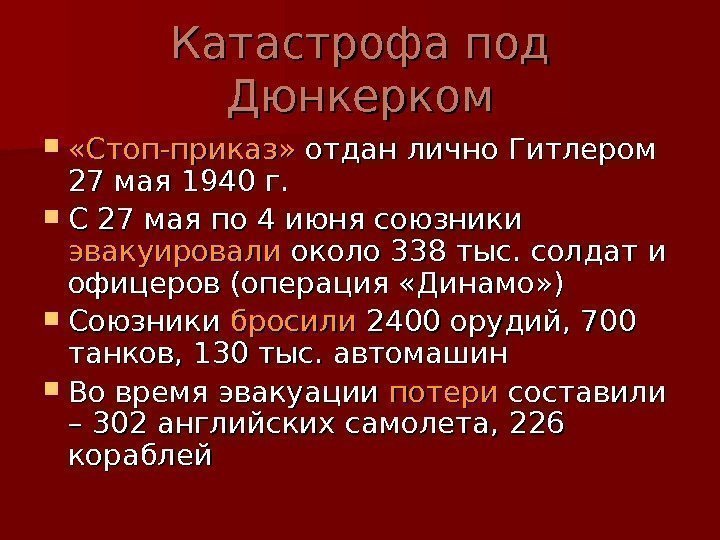 Катастрофа под Дюнкерком

«Стоп-приказ» отдан лично Гитлером 27 мая 1940 г.

С 27 мая по 4 июня союзники эвакуировали около 338 тыс. солдат и офицеров (операция «Динамо»)

Союзники бросили 2400 орудий, 700 танков, 130 тыс. автомашин

Во время эвакуации потери составили – 302 английских самолета, 226 кораблей